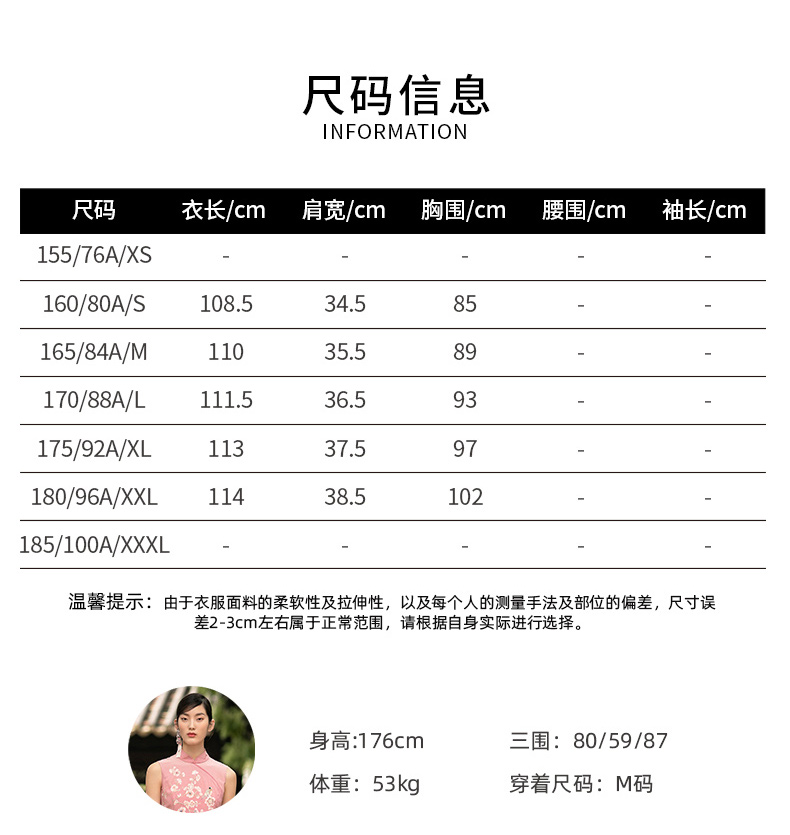 尺码信息
INFORMATION

| 尺码 | 衣长/cm | 肩宽/cm | 胸围/cm | 腰围/cm | 袖长/cm |
|---|---|---|---|---|---|
| 155/76A/XS | - | - | - | - | - |
| 160/80A/S | 108.5 | 34.5 | 85 | - | - |
| 165/84A/M | 110 | 35.5 | 89 | - | - |
| 170/88A/L | 111.5 | 36.5 | 93 | - | - |
| 175/92A/XL | 113 | 37.5 | 97 | - | - |
| 180/96A/XXL | 114 | 38.5 | 102 | - | - |
| 185/100A/XXXL | - | - | - | - | - |

温馨提示：由于衣服面料的柔软性及拉伸性，以及每个人的测量手法及部位的偏差，尺寸误差2-3cm左右属于正常范围，请根据自身实际进行选择。

身高:176cm
三围：80/59/87
体重：53kg
穿着尺码：M码